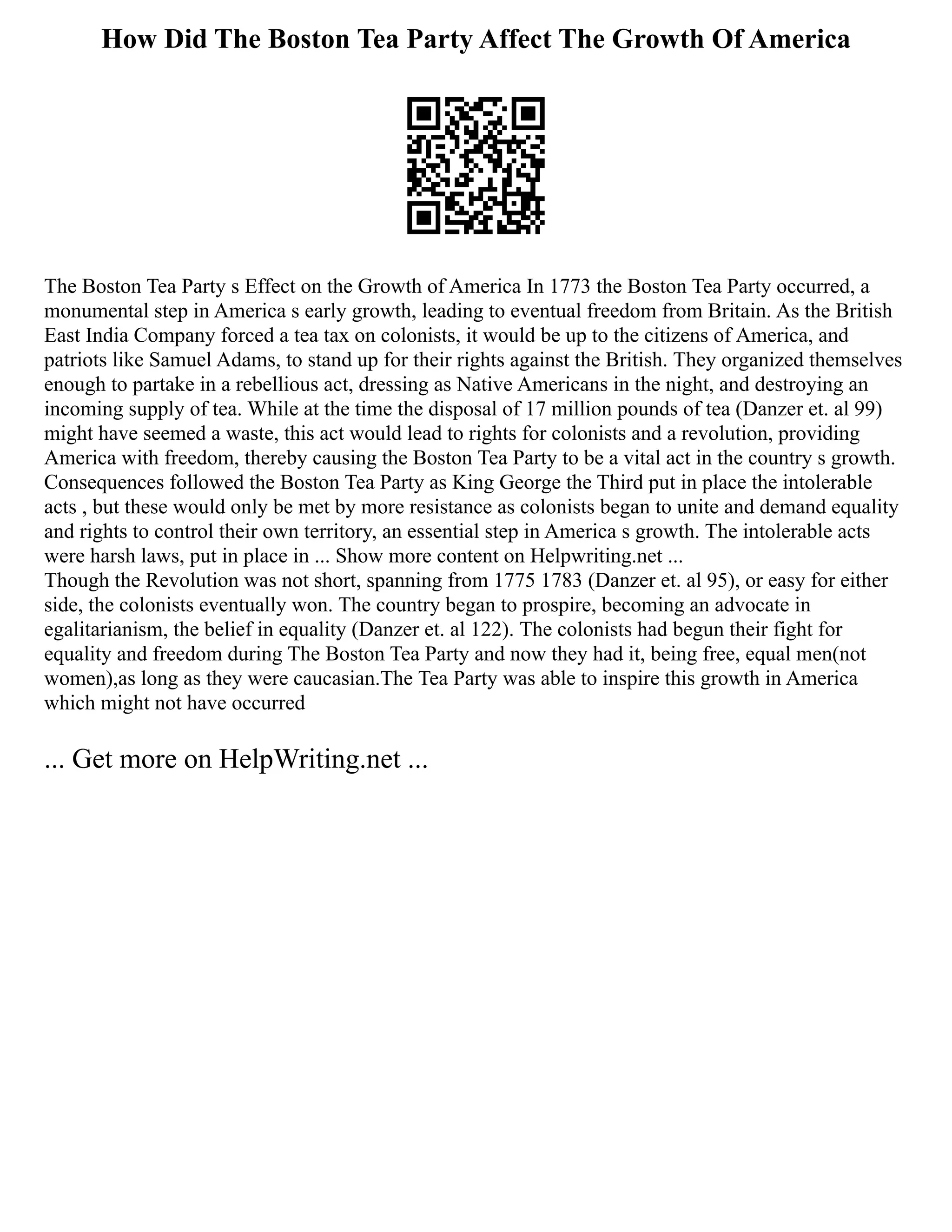 How Did The Boston Tea Party Affect The Growth Of America

The Boston Tea Party s Effect on the Growth of America In 1773 the Boston Tea Party occurred, a monumental step in America s early growth, leading to eventual freedom from Britain. As the British East India Company forced a tea tax on colonists, it would be up to the citizens of America, and patriots like Samuel Adams, to stand up for their rights against the British. They organized themselves enough to partake in a rebellious act, dressing as Native Americans in the night, and destroying an incoming supply of tea. While at the time the disposal of 17 million pounds of tea (Danzer et. al 99) might have seemed a waste, this act would lead to rights for colonists and a revolution, providing America with freedom, thereby causing the Boston Tea Party to be a vital act in the country s growth. Consequences followed the Boston Tea Party as King George the Third put in place the intolerable acts , but these would only be met by more resistance as colonists began to unite and demand equality and rights to control their own territory, an essential step in America s growth. The intolerable acts were harsh laws, put in place in ... Show more content on Helpwriting.net ...
Though the Revolution was not short, spanning from 1775 1783 (Danzer et. al 95), or easy for either side, the colonists eventually won. The country began to prospire, becoming an advocate in egalitarianism, the belief in equality (Danzer et. al 122). The colonists had begun their fight for equality and freedom during The Boston Tea Party and now they had it, being free, equal men(not women),as long as they were caucasian.The Tea Party was able to inspire this growth in America which might not have occurred

... Get more on HelpWriting.net ...